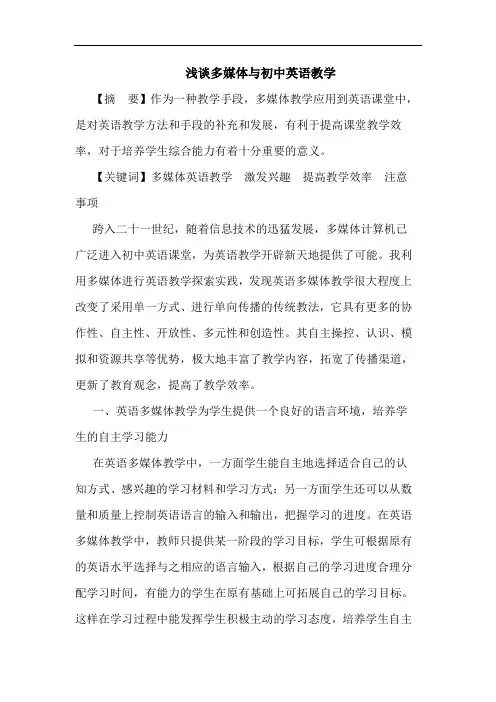 浅谈多媒体与初中英语教学

【摘　要】作为一种教学手段，多媒体教学应用到英语课堂中，是对英语教学方法和手段的补充和发展，有利于提高课堂教学效率，对于培养学生综合能力有着十分重要的意义。

【关键词】多媒体英语教学　激发兴趣　提高教学效率　注意事项

跨入二十一世纪，随着信息技术的迅猛发展，多媒体计算机已广泛进入初中英语课堂，为英语教学开辟新天地提供了可能。我利用多媒体进行英语教学探索实践，发现英语多媒体教学很大程度上改变了采用单一方式、进行单向传播的传统教法，它具有更多的协作性、自主性、开放性、多元性和创造性。其自主操控、认识、模拟和资源共享等优势，极大地丰富了教学内容，拓宽了传播渠道，更新了教育观念，提高了教学效率。

一、英语多媒体教学为学生提供一个良好的语言环境，培养学生的自主学习能力

在英语多媒体教学中，一方面学生能自主地选择适合自己的认知方式、感兴趣的学习材料和学习方式；另一方面学生还可以从数量和质量上控制英语语言的输入和输出，把握学习的进度。在英语多媒体教学中，教师只提供某一阶段的学习目标，学生可根据原有的英语水平选择与之相应的语言输入，根据自己的学习进度合理分配学习时间，有能力的学生在原有基础上可拓展自己的学习目标。这样在学习过程中能发挥学生积极主动的学习态度，培养学生自主